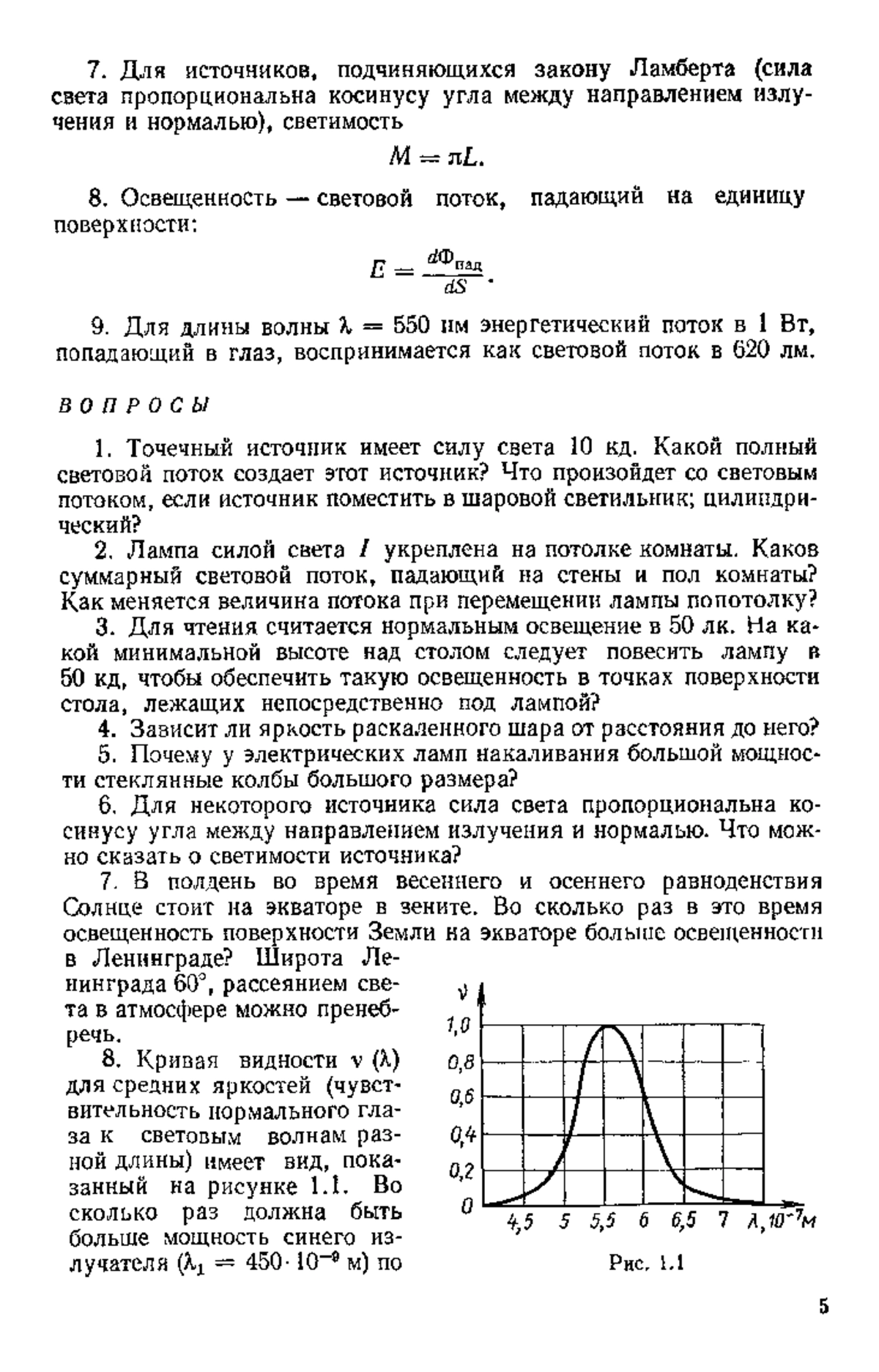 7. Для источников, подчиняющихся закону Ламберта (сила света пропорциональна косинусу угла между направлением излучения и нормалью), светимость

$M = \pi L.$

8. Освещенность — световой поток, падающий на единицу поверхности:

$E = \frac{d\Phi_{пад}}{dS}.$

9. Для длины волны $\lambda = 550$ нм энергетический поток в 1 Вт, попадающий в глаз, воспринимается как световой поток в 620 лм.

ВОПРОСЫ

1. Точечный источник имеет силу света 10 кд. Какой полный световой поток создает этот источник? Что произойдет со световым потоком, если источник поместить в шаровой светильник; цилиндрический?

2. Лампа силой света $I$ укреплена на потолке комнаты. Каков суммарный световой поток, падающий на стены и пол комнаты? Как меняется величина потока при перемещении лампы попотолку?

3. Для чтения считается нормальным освещение в 50 лк. На какой минимальной высоте над столом следует повесить лампу в 50 кд, чтобы обеспечить такую освещенность в точках поверхности стола, лежащих непосредственно под лампой?

4. Зависит ли яркость раскаленного шара от расстояния до него?

5. Почему у электрических ламп накаливания большой мощности стеклянные колбы большого размера?

6. Для некоторого источника сила света пропорциональна косинусу угла между направлением излучения и нормалью. Что можно сказать о светимости источника?

7. В полдень во время весеннего и осеннего равноденствия Солнце стоит на экваторе в зените. Во сколько раз в это время освещенность поверхности Земли на экваторе больше освещенности в Ленинграде? Широта Ленинграда 60°, рассеянием света в атмосфере можно пренебречь.

8. Кривая видности $\nu(\lambda)$ для средних яркостей (чувствительность нормального глаза к световым волнам разной длины) имеет вид, показанный на рисунке 1.1. Во сколько раз должна быть больше мощность синего излучателя ($\lambda_1 = 450 \cdot 10^{-9}$ м) по

$\nu$
1,0
0,8
0,6
0,4
0,2
0
4,5 5 5,5 6 6,5 7 $\lambda, 10^{-7}$м

Рис. 1.1

5